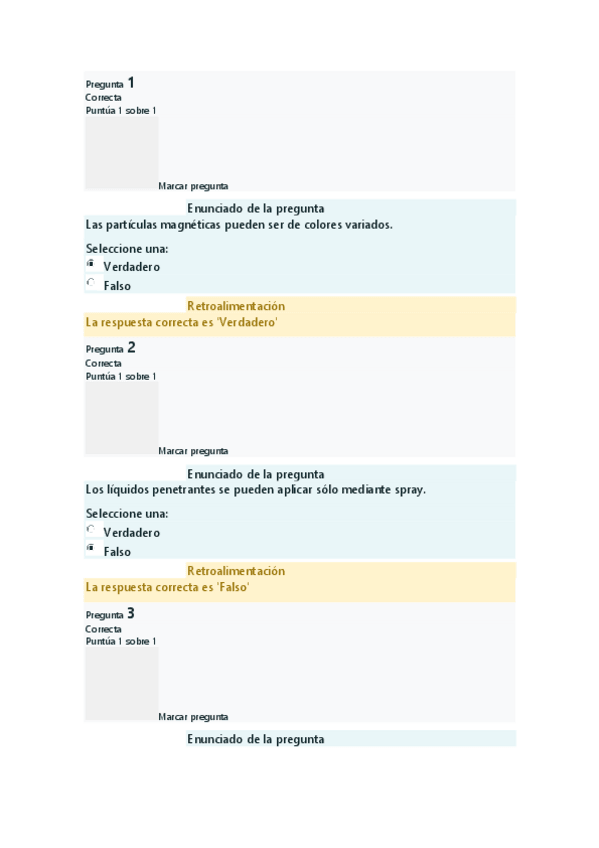 Pregunta 1
Correcta
Puntúa 1 sobre 1

Marcar pregunta

Enunciado de la pregunta
Las partículas magnéticas pueden ser de colores variados.

Seleccione una:
Verdadero
Falso

Retroalimentación
La respuesta correcta es 'Verdadero'

Pregunta 2
Correcta
Puntúa 1 sobre 1

Marcar pregunta

Enunciado de la pregunta
Los líquidos penetrantes se pueden aplicar sólo mediante spray.

Seleccione una:
Verdadero
Falso

Retroalimentación
La respuesta correcta es 'Falso'

Pregunta 3
Correcta
Puntúa 1 sobre 1

Marcar pregunta

Enunciado de la pregunta